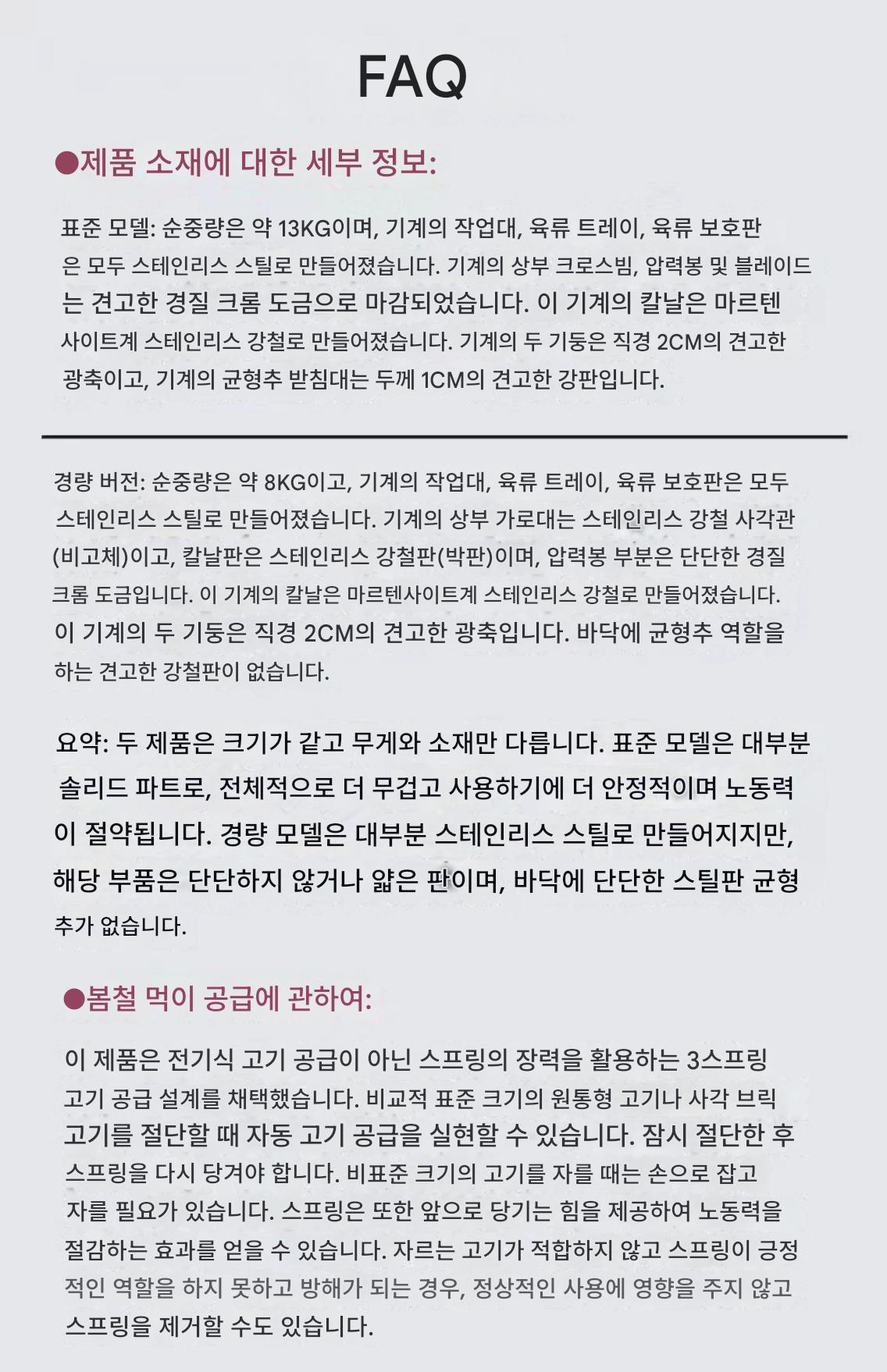 FAQ

●제품 소재에 대한 세부 정보:

표준 모델: 순중량은 약 13KG이며, 기계의 작업대, 육류 트레이, 육류 보호판은 모두 스테인리스 스틸로 만들어졌습니다. 기계의 상부 크로스빔, 압력봉 및 블레이드는 견고한 경질 크롬 도금으로 마감되었습니다. 이 기계의 칼날은 마르텐사이트계 스테인리스 강철로 만들어졌습니다. 기계의 두 기둥은 직경 2CM의 견고한 광축이고, 기계의 균형추 받침대는 두께 1CM의 견고한 강판입니다.

경량 버전: 순중량은 약 8KG이고, 기계의 작업대, 육류 트레이, 육류 보호판은 모두 스테인리스 스틸로 만들어졌습니다. 기계의 상부 가로대는 스테인리스 강철 사각관(비고체)이고, 칼날판은 스테인리스 강철판(박판)이며, 압력봉 부분은 단단한 경질 크롬 도금입니다. 이 기계의 칼날은 마르텐사이트계 스테인리스 강철로 만들어졌습니다. 이 기계의 두 기둥은 직경 2CM의 견고한 광축입니다. 바닥에 균형추 역할을 하는 견고한 강철판이 없습니다.

요약: 두 제품은 크기가 같고 무게와 소재만 다릅니다. 표준 모델은 대부분 솔리드 파트로, 전체적으로 더 무겁고 사용하기에 더 안정적이며 노동력이 절약됩니다. 경량 모델은 대부분 스테인리스 스틸로 만들어지지만, 해당 부품은 단단하지 않거나 얇은 판이며, 바닥에 단단한 스틸판 균형추가 없습니다.

●봄철 먹이 공급에 관하여:

이 제품은 전기식 고기 공급이 아닌 스프링의 장력을 활용하는 3스프링 고기 공급 설계를 채택했습니다. 비교적 표준 크기의 원통형 고기나 사각 브릭 고기를 절단할 때 자동 고기 공급을 실현할 수 있습니다. 잠시 절단한 후 스프링을 다시 당겨야 합니다. 비표준 크기의 고기를 자를 때는 손으로 잡고 자를 필요가 있습니다. 스프링은 또한 앞으로 당기는 힘을 제공하여 노동력을 절감하는 효과를 얻을 수 있습니다. 자르는 고기가 적합하지 않고 스프링이 긍정적인 역할을 하지 못하고 방해가 되는 경우, 정상적인 사용에 영향을 주지 않고 스프링을 제거할 수도 있습니다.